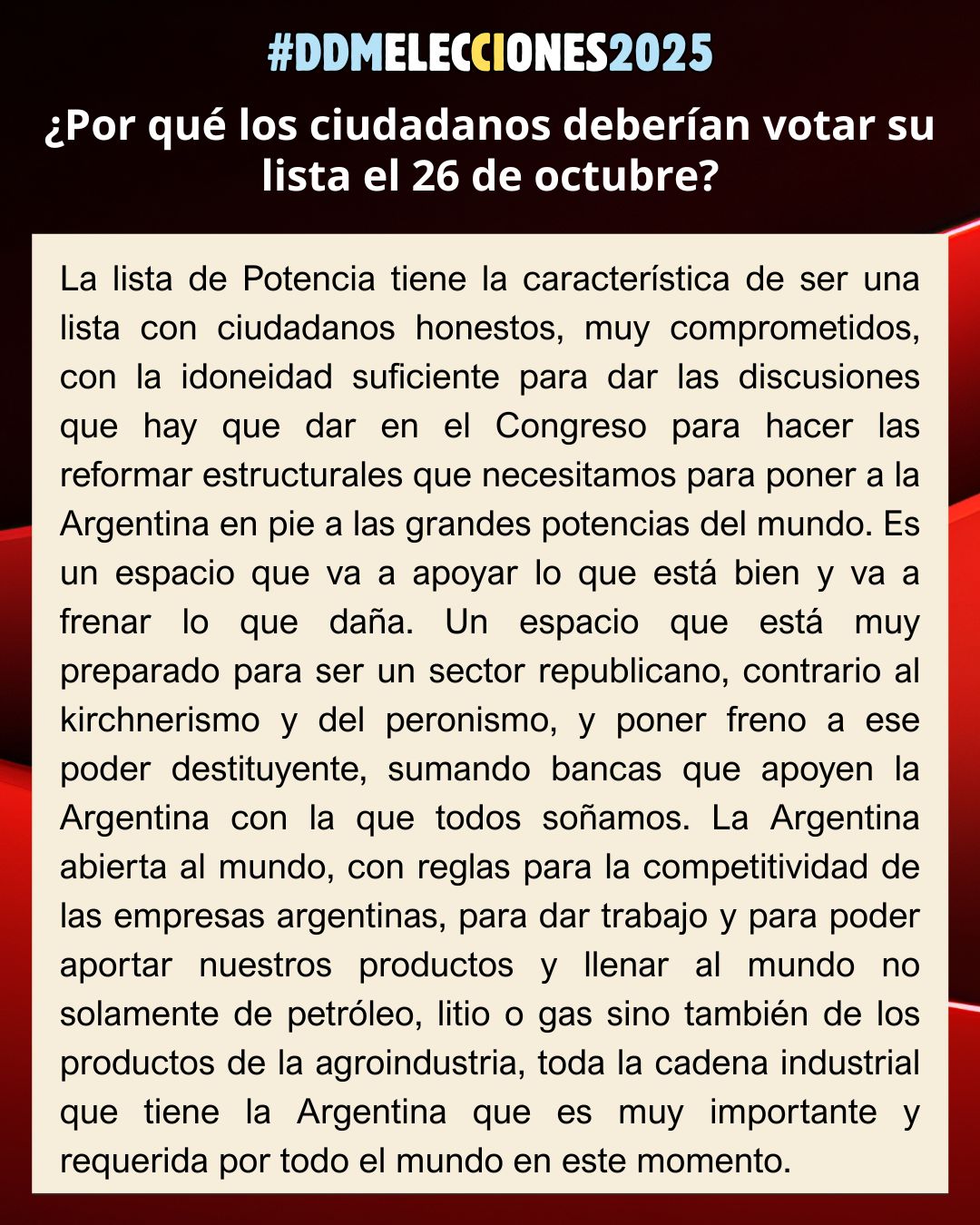 #DDMELECCIONES2025

¿Por qué los ciudadanos deberían votar su lista el 26 de octubre?

La lista de Potencia tiene la característica de ser una lista con ciudadanos honestos, muy comprometidos, con la idoneidad suficiente para dar las discusiones que hay que dar en el Congreso para hacer las reformar estructurales que necesitamos para poner a la Argentina en pie a las grandes potencias del mundo. Es un espacio que va a apoyar lo que está bien y va a frenar lo que daña. Un espacio que está muy preparado para ser un sector republicano, contrario al kirchnerismo y del peronismo, y poner freno a ese poder destituyente, sumando bancas que apoyen la Argentina con la que todos soñamos. La Argentina abierta al mundo, con reglas para la competitividad de las empresas argentinas, para dar trabajo y para poder aportar nuestros productos y llenar al mundo no solamente de petróleo, litio o gas sino también de los productos de la agroindustria, toda la cadena industrial que tiene la Argentina que es muy importante y requerida por todo el mundo en este momento.